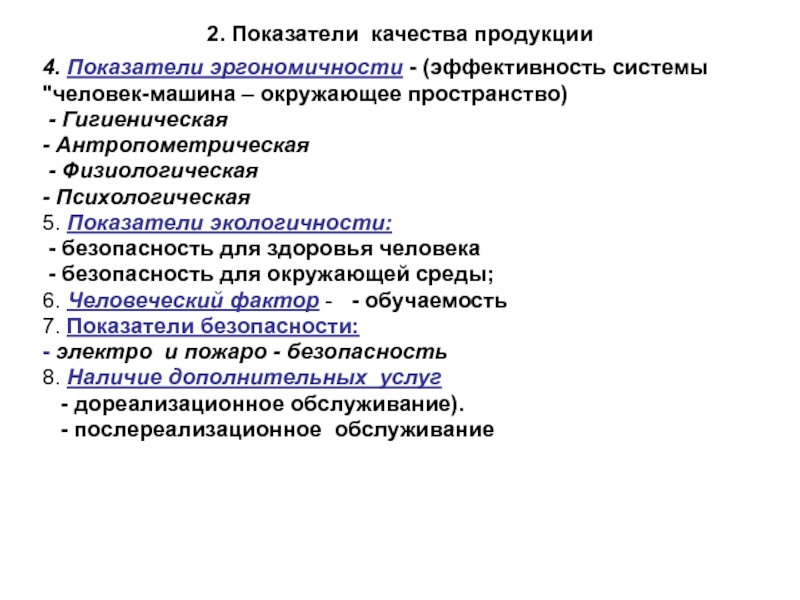 2. Показатели качества продукции

4. Показатели эргономичности - (эффективность системы "человек-машина – окружающее пространство)
- Гигиеническая
- Антропометрическая
- Физиологическая
- Психологическая
5. Показатели экологичности:
- безопасность для здоровья человека
- безопасность для окружающей среды;
6. Человеческий фактор - - обучаемость
7. Показатели безопасности:
- электро и пожаро - безопасность
8. Наличие дополнительных услуг
- дореализационное обслуживание).
- послереализационное обслуживание